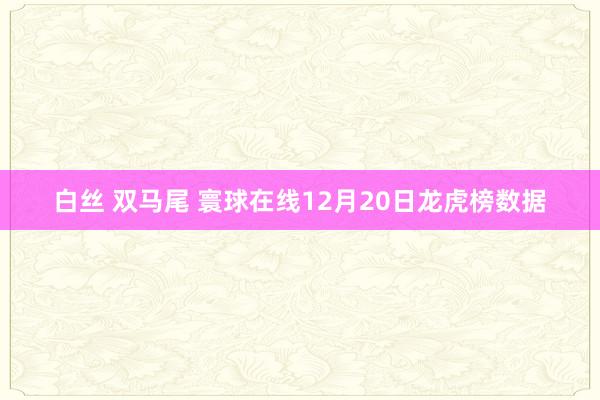 白丝 双马尾 寰球在线12月20日龙虎榜数据